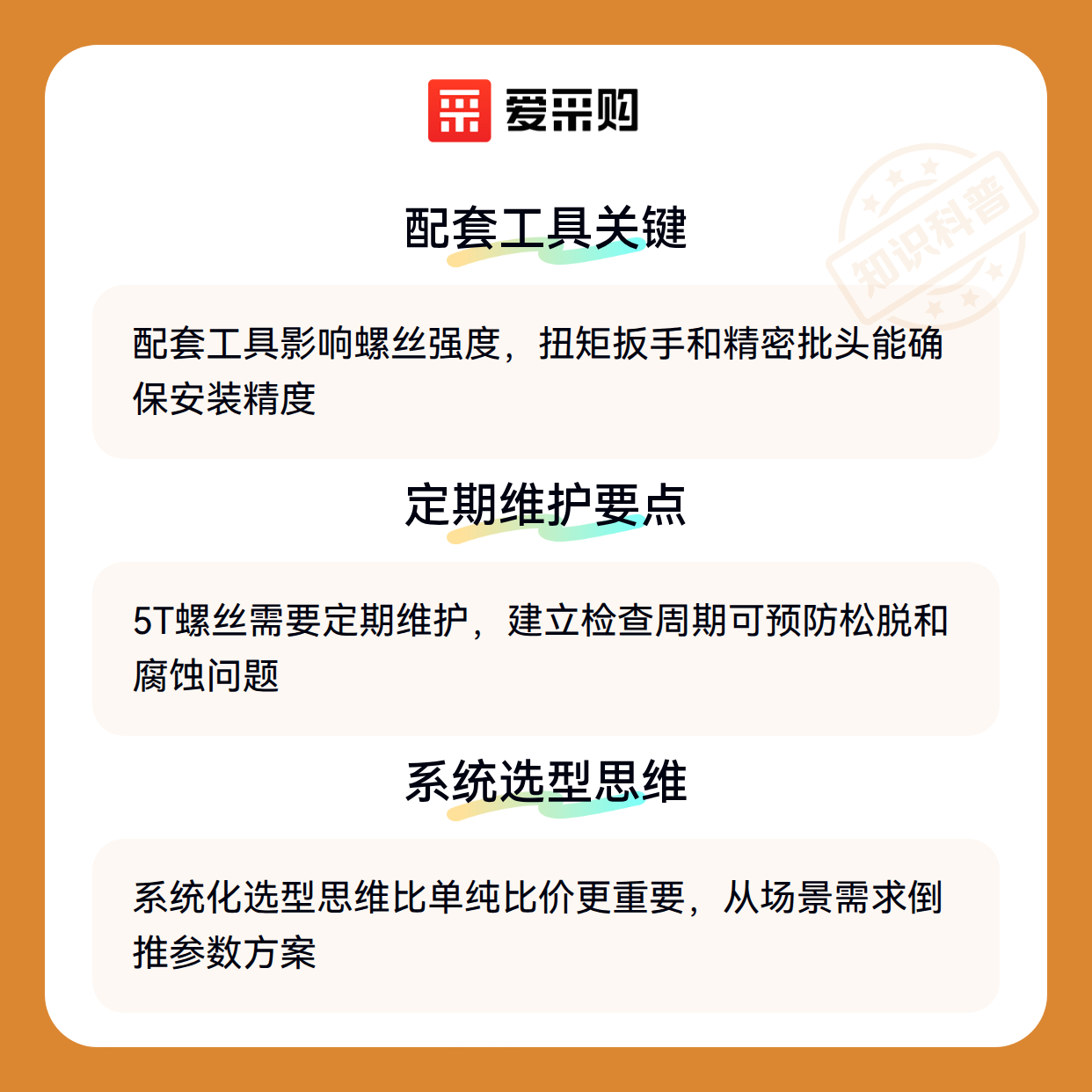 爱采购

配套工具关键

配套工具影响螺丝强度，扭矩扳手和精密批头能确保安装精度

定期维护要点

5T螺丝需要定期维护，建立检查周期可预防松脱和腐蚀问题

系统选型思维

系统化选型思维比单纯比价更重要，从场景需求倒推参数方案

知识科普